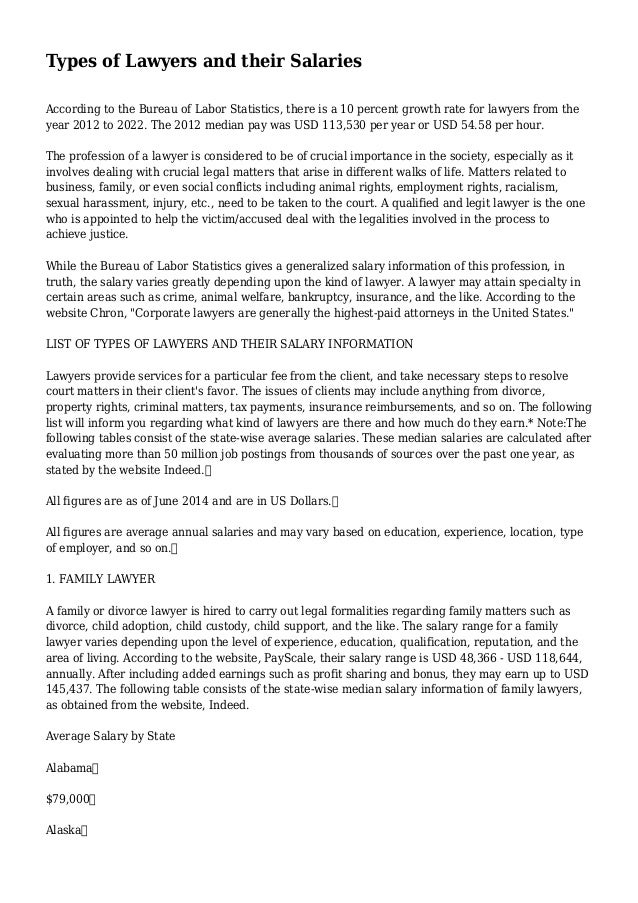 Types of Lawyers and their Salaries

According to the Bureau of Labor Statistics, there is a 10 percent growth rate for lawyers from the year 2012 to 2022. The 2012 median pay was USD 113,530 per year or USD 54.58 per hour.

The profession of a lawyer is considered to be of crucial importance in the society, especially as it involves dealing with crucial legal matters that arise in different walks of life. Matters related to business, family, or even social conflicts including animal rights, employment rights, racialism, sexual harassment, injury, etc., need to be taken to the court. A qualified and legit lawyer is the one who is appointed to help the victim/accused deal with the legalities involved in the process to achieve justice.

While the Bureau of Labor Statistics gives a generalized salary information of this profession, in truth, the salary varies greatly depending upon the kind of lawyer. A lawyer may attain specialty in certain areas such as crime, animal welfare, bankruptcy, insurance, and the like. According to the website Chron, "Corporate lawyers are generally the highest-paid attorneys in the United States."

LIST OF TYPES OF LAWYERS AND THEIR SALARY INFORMATION

Lawyers provide services for a particular fee from the client, and take necessary steps to resolve court matters in their client's favor. The issues of clients may include anything from divorce, property rights, criminal matters, tax payments, insurance reimbursements, and so on. The following list will inform you regarding what kind of lawyers are there and how much do they earn.* Note:The following tables consist of the state-wise average salaries. These median salaries are calculated after evaluating more than 50 million job postings from thousands of sources over the past one year, as stated by the website Indeed.

All figures are as of June 2014 and are in US Dollars.

All figures are average annual salaries and may vary based on education, experience, location, type of employer, and so on.

1. FAMILY LAWYER

A family or divorce lawyer is hired to carry out legal formalities regarding family matters such as divorce, child adoption, child custody, child support, and the like. The salary range for a family lawyer varies depending upon the level of experience, education, qualification, reputation, and the area of living. According to the website, PayScale, their salary range is USD 48,366 - USD 118,644, annually. After including added earnings such as profit sharing and bonus, they may earn up to USD 145,437. The following table consists of the state-wise median salary information of family lawyers, as obtained from the website, Indeed.

Average Salary by State

Alabama

$79,000

Alaska